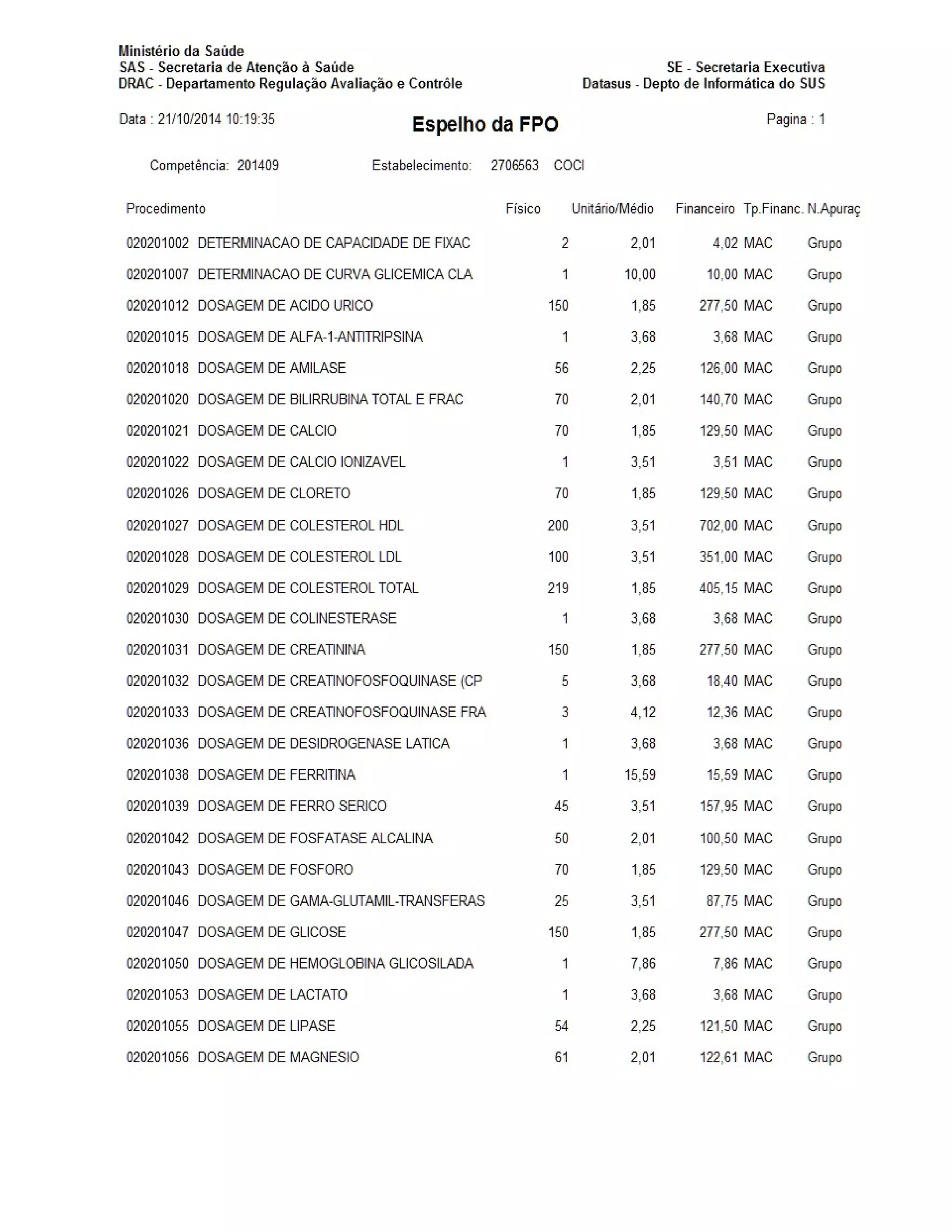 Ministério da Saúde
SAS - Secretaria de Atenção à Saúde
DRAC - Departamento Regulação Avaliação e Contrôle

SE - Secretaria Executiva
Datasus - Depto de Informática do SUS

Data : 21/10/2014 10:19:35

Espelho da FPO

Pagina : 1

Competência: 201409 Estabelecimento: 2706563 COCI

| Procedimento | Físico | Unitário/Médio | Financeiro | Tp.Financ. | N.Apuraç |
|---|---|---|---|---|---|
| 020201002 DETERMINACAO DE CAPACIDADE DE FIXAC | 2 | 2,01 | 4,02 | MAC | Grupo |
| 020201007 DETERMINACAO DE CURVA GLICEMICA CLA | 1 | 10,00 | 10,00 | MAC | Grupo |
| 020201012 DOSAGEM DE ACIDO URICO | 150 | 1,85 | 277,50 | MAC | Grupo |
| 020201015 DOSAGEM DE ALFA-1-ANTITRIPSINA | 1 | 3,68 | 3,68 | MAC | Grupo |
| 020201018 DOSAGEM DE AMILASE | 56 | 2,25 | 126,00 | MAC | Grupo |
| 020201020 DOSAGEM DE BILIRRUBINA TOTAL E FRAC | 70 | 2,01 | 140,70 | MAC | Grupo |
| 020201021 DOSAGEM DE CALCIO | 70 | 1,85 | 129,50 | MAC | Grupo |
| 020201022 DOSAGEM DE CALCIO IONIZAVEL | 1 | 3,51 | 3,51 | MAC | Grupo |
| 020201026 DOSAGEM DE CLORETO | 70 | 1,85 | 129,50 | MAC | Grupo |
| 020201027 DOSAGEM DE COLESTEROL HDL | 200 | 3,51 | 702,00 | MAC | Grupo |
| 020201028 DOSAGEM DE COLESTEROL LDL | 100 | 3,51 | 351,00 | MAC | Grupo |
| 020201029 DOSAGEM DE COLESTEROL TOTAL | 219 | 1,85 | 405,15 | MAC | Grupo |
| 020201030 DOSAGEM DE COLINESTERASE | 1 | 3,68 | 3,68 | MAC | Grupo |
| 020201031 DOSAGEM DE CREATININA | 150 | 1,85 | 277,50 | MAC | Grupo |
| 020201032 DOSAGEM DE CREATINOFOSFOQUINASE (CP | 5 | 3,68 | 18,40 | MAC | Grupo |
| 020201033 DOSAGEM DE CREATINOFOSFOQUINASE FRA | 3 | 4,12 | 12,36 | MAC | Grupo |
| 020201036 DOSAGEM DE DESIDROGENASE LATICA | 1 | 3,68 | 3,68 | MAC | Grupo |
| 020201038 DOSAGEM DE FERRITINA | 1 | 15,59 | 15,59 | MAC | Grupo |
| 020201039 DOSAGEM DE FERRO SERICO | 45 | 3,51 | 157,95 | MAC | Grupo |
| 020201042 DOSAGEM DE FOSFATASE ALCALINA | 50 | 2,01 | 100,50 | MAC | Grupo |
| 020201043 DOSAGEM DE FOSFORO | 70 | 1,85 | 129,50 | MAC | Grupo |
| 020201046 DOSAGEM DE GAMA-GLUTAMIL-TRANSFERAS | 25 | 3,51 | 87,75 | MAC | Grupo |
| 020201047 DOSAGEM DE GLICOSE | 150 | 1,85 | 277,50 | MAC | Grupo |
| 020201050 DOSAGEM DE HEMOGLOBINA GLICOSILADA | 1 | 7,86 | 7,86 | MAC | Grupo |
| 020201053 DOSAGEM DE LACTATO | 1 | 3,68 | 3,68 | MAC | Grupo |
| 020201055 DOSAGEM DE LIPASE | 54 | 2,25 | 121,50 | MAC | Grupo |
| 020201056 DOSAGEM DE MAGNESIO | 61 | 2,01 | 122,61 | MAC | Grupo |